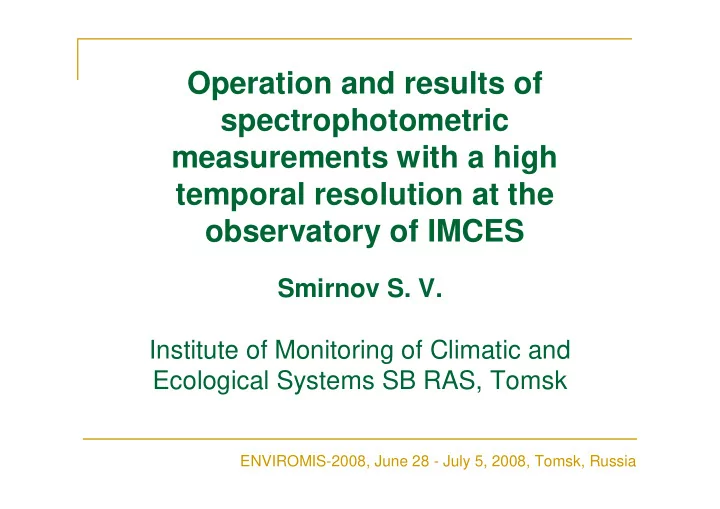 Operation and results of spectrophotometric measurements with a high temporal resolution at the observatory of IMCES

Smirnov S. V.

Institute of Monitoring of Climatic and Ecological Systems SB RAS, Tomsk

ENVIROMIS-2008, June 28 - July 5, 2008, Tomsk, Russia